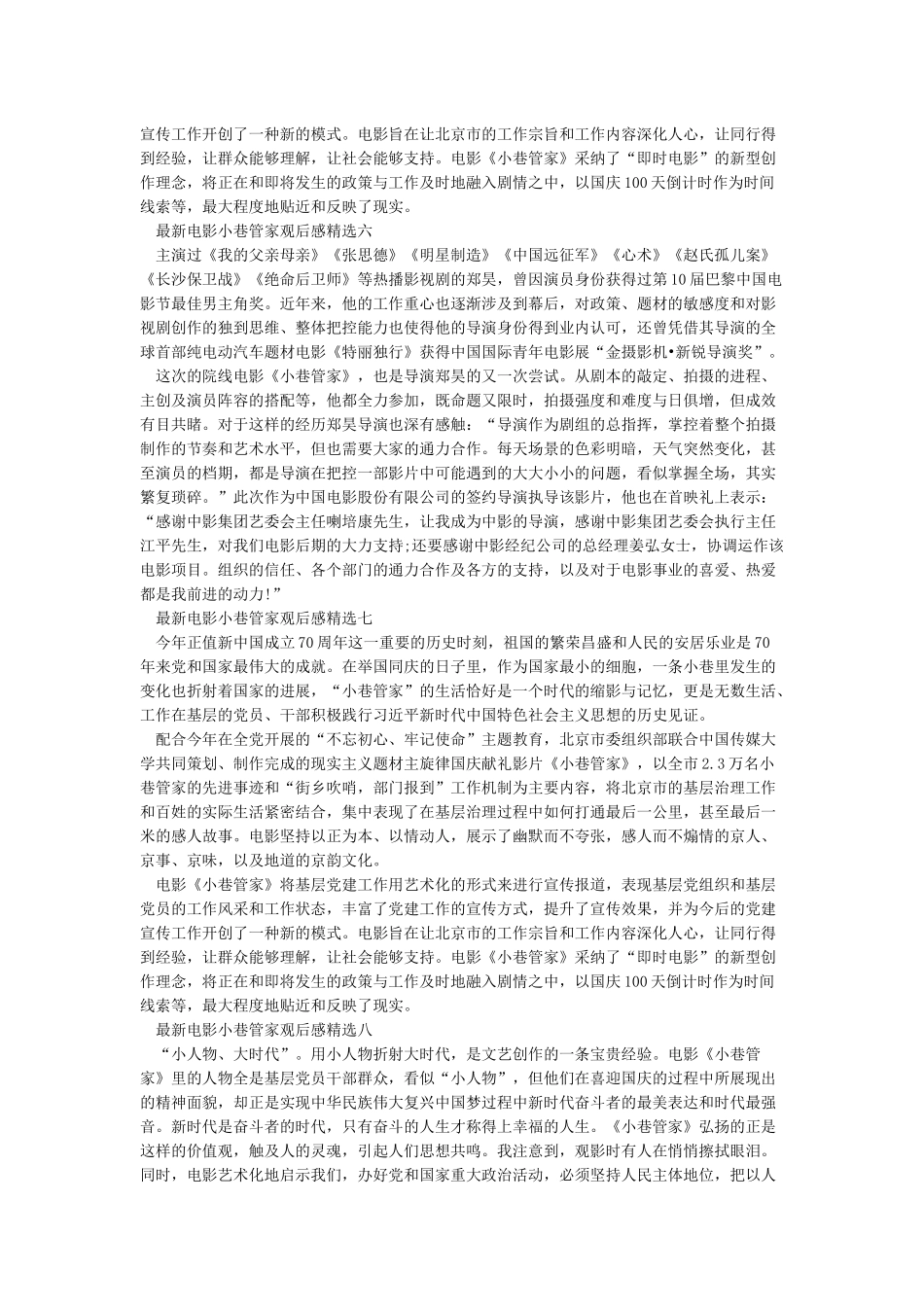 宣传工作开创了一种新的模式。电影旨在让北京市的工作宗旨和工作内容深化人心，让同行得到经验，让群众能够理解，让社会能够支持。电影《小巷管家》采纳了“即时电影”的新型创作理念，将正在和即将发生的政策与工作及时地融入剧情之中，以国庆100天倒计时作为时间线索等，最大程度地贴近和反映了现实。

最新电影小巷管家观后感精选六

主演过《我的父亲母亲》《张思德》《明星制造》《中国远征军》《心术》《赵氏孤儿案》《长沙保卫战》《绝命后卫师》等热播影视剧的郑昊，曾因演员身份获得过第10届巴黎中国电影节最佳男主角奖。近年来，他的工作重心也逐渐涉及到幕后，对政策、题材的敏感度和对影视剧创作的独到思维、整体把控能力也使得他的导演身份得到业内认可，还曾凭借其导演的全球首部纯电动汽车题材电影《特丽独行》获得中国国际青年电影展“金摄影机•新锐导演奖”。

这次的院线电影《小巷管家》，也是导演郑昊的又一次尝试。从剧本的敲定、拍摄的进程、主创及演员阵容的搭配等，他都全力参加，既命题又限时，拍摄强度和难度与日俱增，但成效有目共睹。对于这样的经历郑昊导演也深有感触：“导演作为剧组的总指挥，掌控着整个拍摄制作的节奏和艺术水平，但也需要大家的通力合作。每天场景的色彩明暗，天气突然变化，甚至演员的档期，都是导演在把控一部影片中可能遇到的大大小小的问题，看似掌握全场，其实繁复琐碎。”此次作为中国电影股份有限公司的签约导演执导该影片，他也在首映礼上表示：“感谢中影集团艺委会主任喇培康先生，让我成为中影的导演，感谢中影集团艺委会执行主任江平先生，对我们电影后期的大力支持;还要感谢中影经纪公司的总经理姜弘女士，协调运作该电影项目。组织的信任、各个部门的通力合作及各方的支持，以及对于电影事业的喜爱、热爱都是我前进的动力!”

最新电影小巷管家观后感精选七

今年正值新中国成立70周年这一重要的历史时刻，祖国的繁荣昌盛和人民的安居乐业是70年来党和国家最伟大的成就。在举国同庆的日子里，作为国家最小的细胞，一条小巷里发生的变化也折射着国家的进展，“小巷管家”的生活恰好是一个时代的缩影与记忆，更是无数生活、工作在基层的党员、干部积极践行习近平新时代中国特色社会主义思想的历史见证。

配合今年在全党开展的“不忘初心、牢记使命”主题教育，北京市委组织部联合中国传媒大学共同策划、制作完成的现实主义题材主旋律国庆献礼影片《小巷管家》，以全市2.3万名小巷管家的先进事迹和“街乡吹哨，部门报到”工作机制为主要内容，将北京市的基层治理工作和百姓的实际生活紧密结合，集中表现了在基层治理过程中如何打通最后一公里，甚至最后一米的感人故事。电影坚持以正为本、以情动人，展示了幽默而不夸张，感人而不煽情的京人、京事、京味，以及地道的京韵文化。

电影《小巷管家》将基层党建工作用艺术化的形式来进行宣传报道，表现基层党组织和基层党员的工作风采和工作状态，丰富了党建工作的宣传方式，提升了宣传效果，并为今后的党建宣传工作开创了一种新的模式。电影旨在让北京市的工作宗旨和工作内容深化人心，让同行得到经验，让群众能够理解，让社会能够支持。电影《小巷管家》采纳了“即时电影”的新型创作理念，将正在和即将发生的政策与工作及时地融入剧情之中，以国庆100天倒计时作为时间线索等，最大程度地贴近和反映了现实。

最新电影小巷管家观后感精选八

“小人物、大时代”。用小人物折射大时代，是文艺创作的一条宝贵经验。电影《小巷管家》里的人物全是基层党员干部群众，看似“小人物”，但他们在喜迎国庆的过程中所展现出的精神面貌，却正是实现中华民族伟大复兴中国梦过程中新时代奋斗者的最美表达和时代最强音。新时代是奋斗者的时代，只有奋斗的人生才称得上幸福的人生。《小巷管家》弘扬的正是这样的价值观，触及人的灵魂，引起人们思想共鸣。我注意到，观影时有人在悄悄擦拭眼泪。同时，电影艺术化地启示我们，办好党和国家重大政治活动，必须坚持人民主体地位，把以人